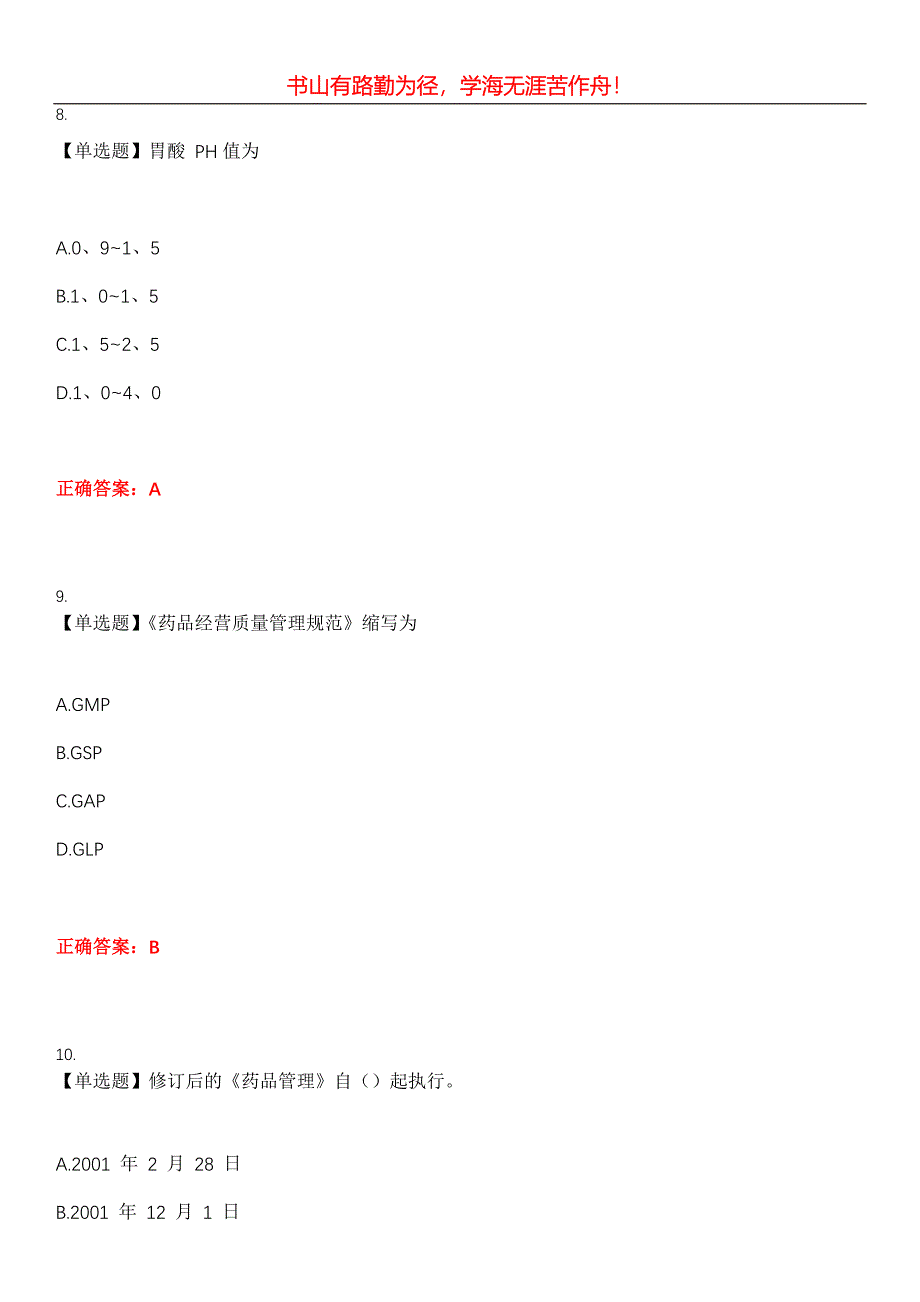 书山有路勤为径，学海无涯苦作舟！

8.
【单选题】胃酸 PH 值为

A.0、9~1、5

B.1、0~1、5

C.1、5~2、5

D.1、0~4、0

正确答案：A

9.
【单选题】《药品经营质量管理规范》缩写为

A.GMP

B.GSP

C.GAP

D.GLP

正确答案：B

10.
【单选题】修订后的《药品管理》自（）起执行。

A.2001 年 2 月 28 日

B.2001 年 12 月 1 日